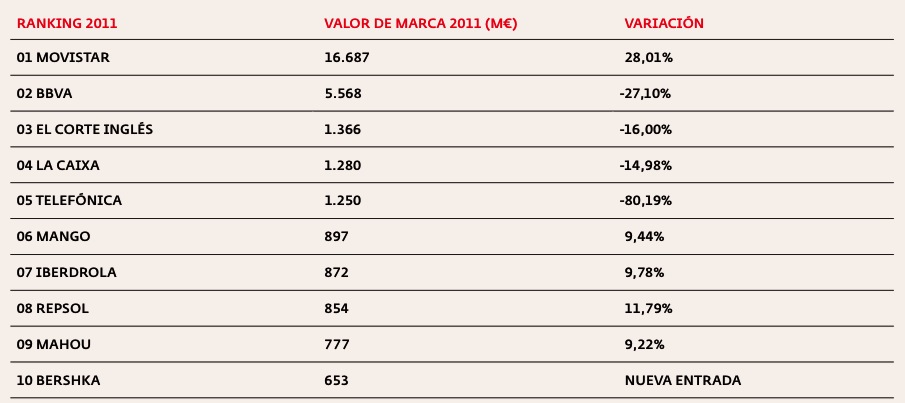 | RANKING 2011 | VALOR DE MARCA 2011 (M€) | VARIACIÓN |
|---|---|---|
| 01 MOVISTAR | 16.687 | 28,01% |
| 02 BBVA | 5.568 | -27,10% |
| 03 EL CORTE INGLÉS | 1.366 | -16,00% |
| 04 LA CAIXA | 1.280 | -14,98% |
| 05 TELEFÓNICA | 1.250 | -80,19% |
| 06 MANGO | 897 | 9,44% |
| 07 IBERDROLA | 872 | 9,78% |
| 08 REPSOL | 854 | 11,79% |
| 09 MAHOU | 777 | 9,22% |
| 10 BERSHKA | 653 | NUEVA ENTRADA |